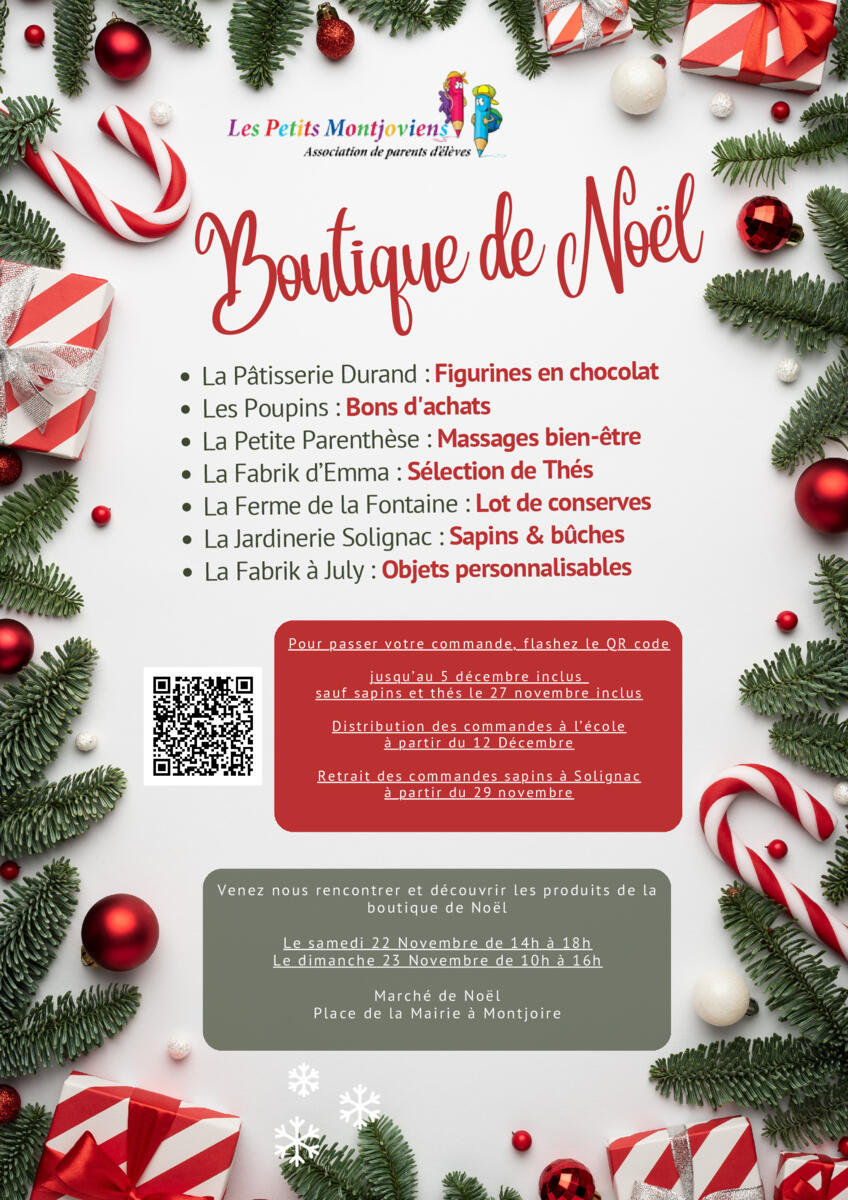 Les Petits Montjoviens
Association de parents d'élèves

Boutique de Noël

• La Pâtisserie Durand : Figurines en chocolat
• Les Poupins : Bons d'achats
• La Petite Parenthèse : Massages bien-être
• La Fabrik d'Emma : Sélection de Thés
• La Ferme de la Fontaine : Lot de conserves
• La Jardinerie Solignac : Sapins & bûches
• La Fabrik à July : Objets personnalisables

Pour passer votre commande, flashez le QR code

jusqu'au 5 décembre inclus
sauf sapins et thés le 27 novembre inclus

Distribution des commandes à l'école
à partir du 12 Décembre

Retrait des commandes sapins à Solignac
à partir du 29 novembre

Venez nous rencontrer et découvrir les produits de la boutique de Noël

Le samedi 22 Novembre de 14h à 18h
Le dimanche 23 Novembre de 10h à 16h

Marché de Noël
Place de la Mairie à Montjoire